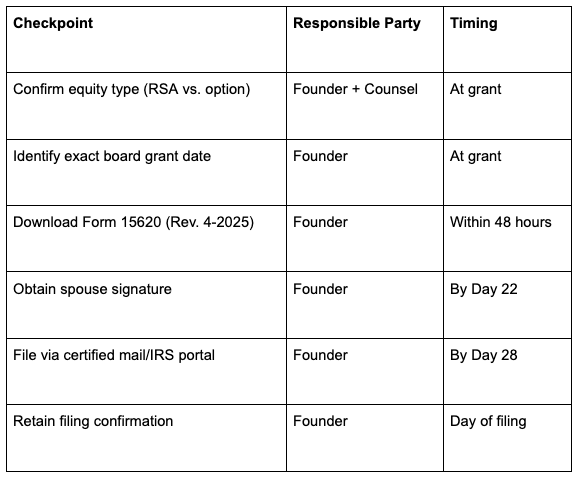 | Checkpoint | Responsible Party | Timing |
|---|---|---|
| Confirm equity type (RSA vs. option) | Founder + Counsel | At grant |
| Identify exact board grant date | Founder | At grant |
| Download Form 15620 (Rev. 4-2025) | Founder | Within 48 hours |
| Obtain spouse signature | Founder | By Day 22 |
| File via certified mail/IRS portal | Founder | By Day 28 |
| Retain filing confirmation | Founder | Day of filing |